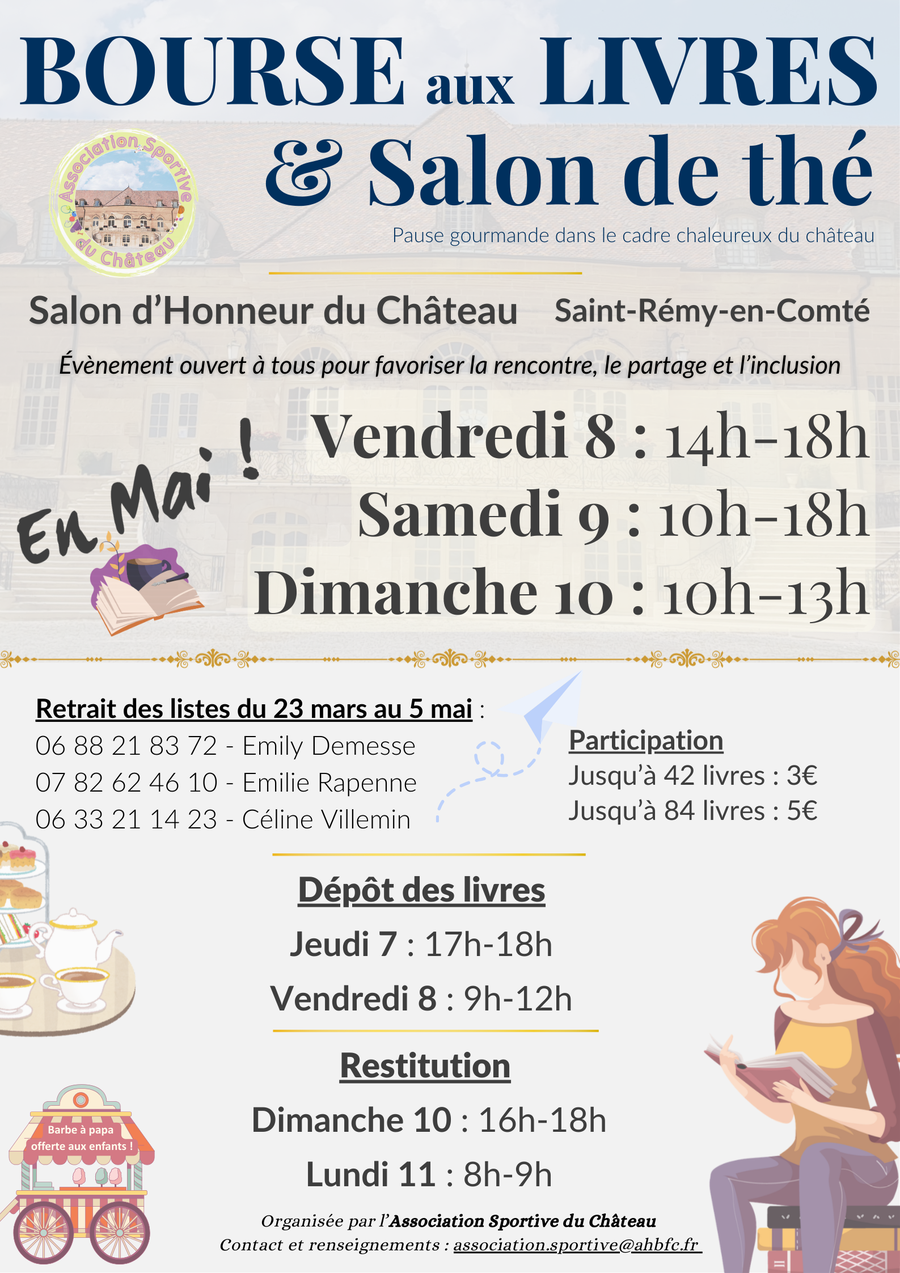 BOURSE aux LIVRES
& Salon de thé

Association Sportive du Château

Pause gourmande dans le cadre chaleureux du château

Salon d'Honneur du Château

Saint-Rémy-en-Comté

Évènement ouvert à tous pour favoriser la rencontre, le partage et l'inclusion

En Mai !

Vendredi 8 : 14h-18h
Samedi 9 : 10h-18h
Dimanche 10 : 10h-13h

Retrait des listes du 23 mars au 5 mai :
06 88 21 83 72 - Emily Demesse
07 82 62 46 10 - Emilie Rapenne
06 33 21 14 23 - Céline Villemin

Participation
Jusqu'à 42 livres : 3€
Jusqu'à 84 livres : 5€

Dépôt des livres
Jeudi 7 : 17h-18h
Vendredi 8 : 9h-12h

Restitution
Dimanche 10 : 16h-18h
Lundi 11 : 8h-9h

Barbe à papa offerte aux enfants !

Organisée par l'Association Sportive du Château
Contact et renseignements : association.sportive@ahbfc.fr